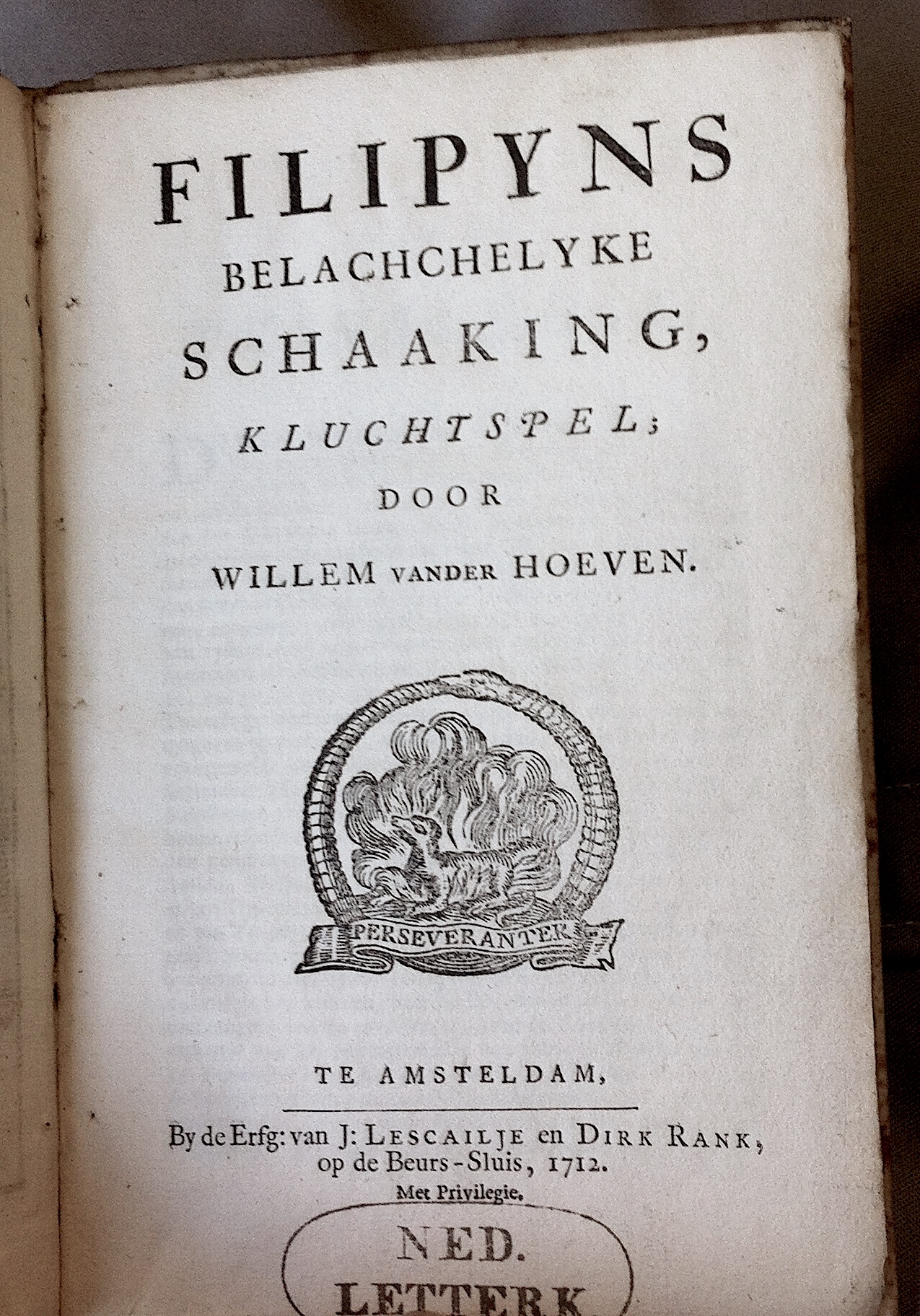 FILIPYNS
BELACHCHELYKE
SCHAAKING,
KLUCHTSPEL;
DOOR
WILLEM VANDER HOEVEN.

PERSEVERANTER

TE AMSTELDAM,

By de Erfg: van J: LESCAILJE en DIRK RANK, op de Beurs-Sluis, 1712.
Met Privilegie.

NED.
LETTERK.